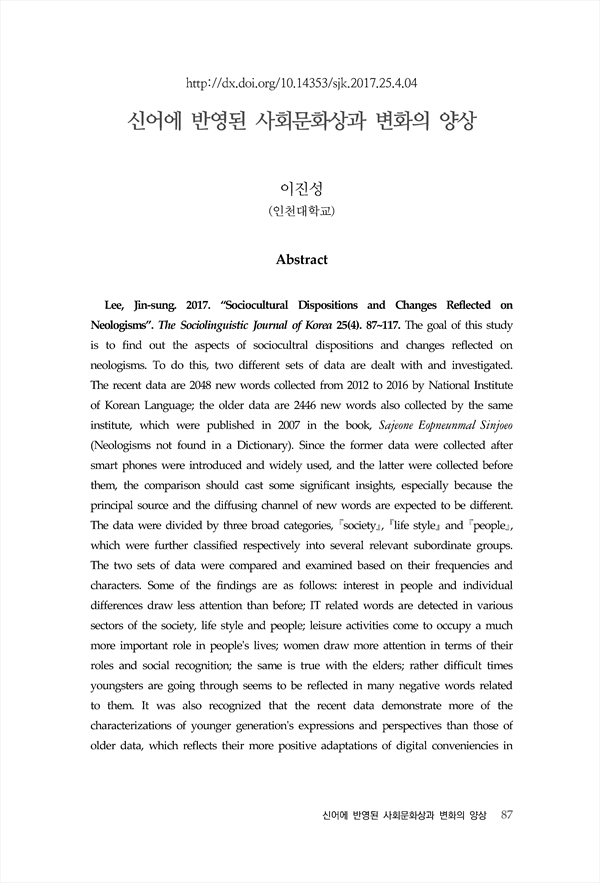 http://dx.doi.org/10.14353/sjk.2017.25.4.04

신어에 반영된 사회문화상과 변화의 양상

이진성
(인천대학교)

Abstract

Lee, Jin-sung. 2017. "Sociocultural Dispositions and Changes Reflected on Neologisms". The Sociolinguistic Journal of Korea 25(4). 87~117. The goal of this study is to find out the aspects of sociocultral dispositions and changes reflected on neologisms. To do this, two different sets of data are dealt with and investigated. The recent data are 2048 new words collected from 2012 to 2016 by National Institute of Korean Language; the older data are 2446 new words also collected by the same institute, which were published in 2007 in the book, Sajeone Eopneunmal Sinjoeo (Neologisms not found in a Dictionary). Since the former data were collected after smart phones were introduced and widely used, and the latter were collected before them, the comparison should cast some significant insights, especially because the principal source and the diffusing channel of new words are expected to be different. The data were divided by three broad categories, 『society』, 『life style』 and 『people』, which were further classified respectively into several relevant subordinate groups. The two sets of data were compared and examined based on their frequencies and characters. Some of the findings are as follows: interest in people and individual differences draw less attention than before; IT related words are detected in various sectors of the society, life style and people; leisure activities come to occupy a much more important role in people's lives; women draw more attention in terms of their roles and social recognition; the same is true with the elders; rather difficult times youngsters are going through seems to be reflected in many negative words related to them. It was also recognized that the recent data demonstrate more of the characterizations of younger generation's expressions and perspectives than those of older data, which reflects their more positive adaptations of digital conveniencies in

신어에 반영된 사회문화상과 변화의 양상 87